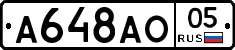 А648АО 05 RUS